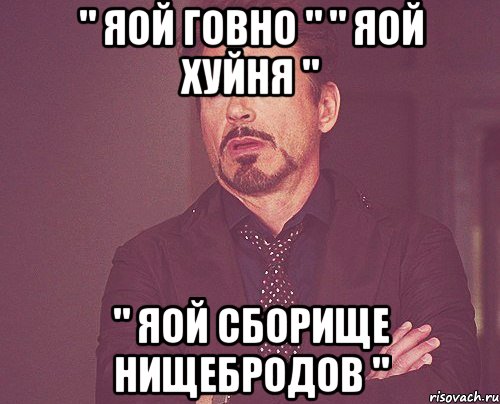 " ЯОЙ ГОВНО " " ЯОЙ ХУЙНЯ "

" ЯОЙ СБОРИЩЕ НИЩЕБРОДОВ "

risovach.ru